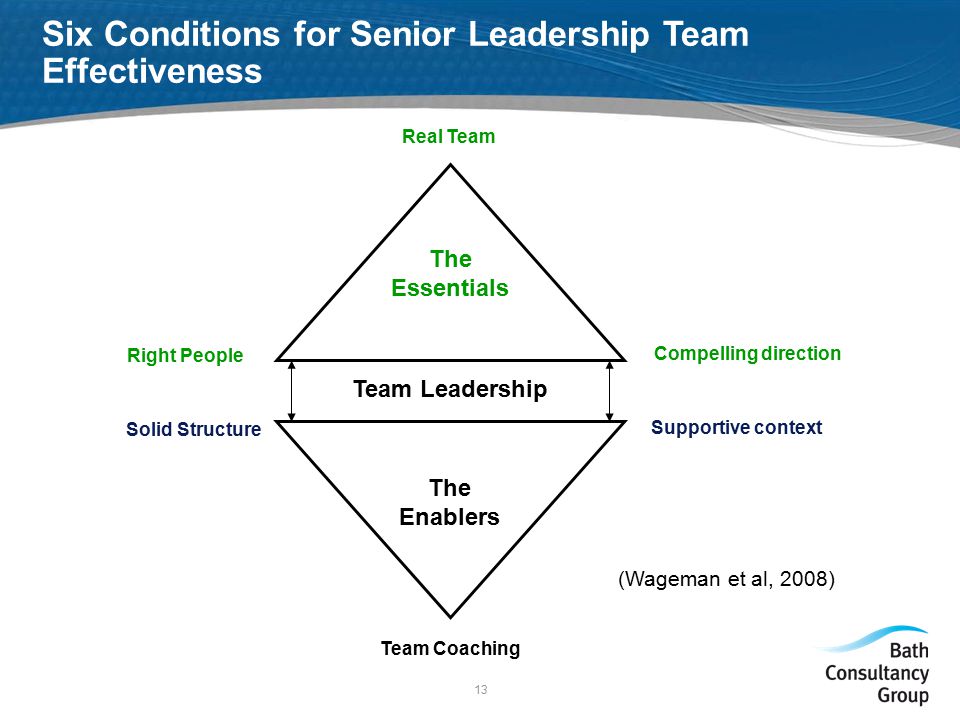 Six Conditions for Senior Leadership Team Effectiveness

Real Team

The Essentials

Right People

Compelling direction

Team Leadership

Solid Structure

Supportive context

The Enablers

(Wageman et al, 2008)

Team Coaching

13

Bath Consultancy Group